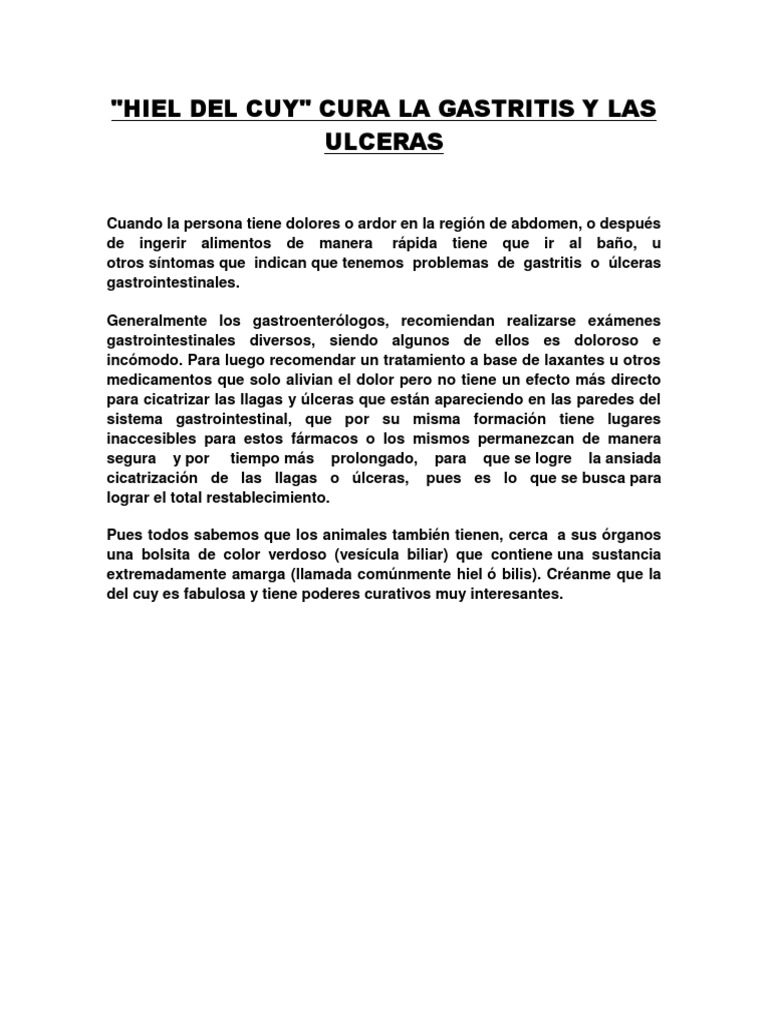 "HIEL DEL CUY" CURA LA GASTRITIS Y LAS ULCERAS

Cuando la persona tiene dolores o ardor en la región de abdomen, o después de ingerir alimentos de manera rápida tiene que ir al baño, u otros síntomas que indican que tenemos problemas de gastritis o úlceras gastrointestinales.

Generalmente los gastroenterólogos, recomiendan realizarse exámenes gastrointestinales diversos, siendo algunos de ellos es doloroso e incómodo. Para luego recomendar un tratamiento a base de laxantes u otros medicamentos que solo alivian el dolor pero no tiene un efecto más directo para cicatrizar las llagas y úlceras que están apareciendo en las paredes del sistema gastrointestinal, que por su misma formación tiene lugares inaccesibles para estos fármacos o los mismos permanezcan de manera segura y por tiempo más prolongado, para que se logre la ansiada cicatrización de las llagas o úlceras, pues es lo que se busca para lograr el total restablecimiento.

Pues todos sabemos que los animales también tienen, cerca a sus órganos una bolsita de color verdoso (vesícula biliar) que contiene una sustancia extremadamente amarga (llamada comúnmente hiel ó bilis). Créanme que la del cuy es fabulosa y tiene poderes curativos muy interesantes.